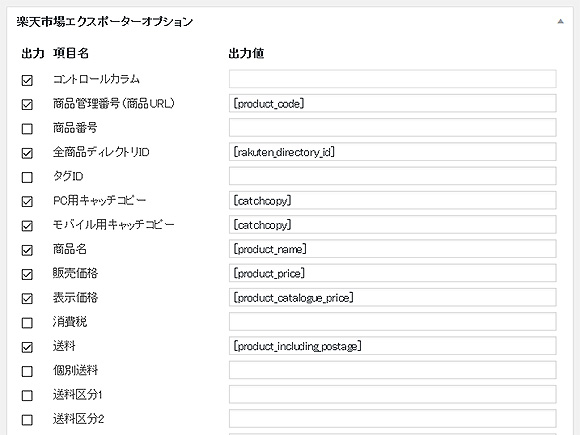 楽天市場エクスポーターオプション

| 出力 | 項目名 | 出力値 |
|---|---|---|
| ☑ | コントロールカラム | |
| ☑ | 商品管理番号(商品URL) | [product_code] |
| ☐ | 商品番号 | |
| ☑ | 全商品ディレクトリID | [rakuten_directory_id] |
| ☐ | タグID | |
| ☑ | PC用キャッチコピー | [catchcopy] |
| ☑ | モバイル用キャッチコピー | [catchcopy] |
| ☑ | 商品名 | [product_name] |
| ☑ | 販売価格 | [product_price] |
| ☑ | 表示価格 | [product_catalogue_price] |
| ☐ | 消費税 | |
| ☑ | 送料 | [product_including_postage] |
| ☐ | 個別送料 | |
| ☐ | 送料区分1 | |
| ☐ | 送料区分2 | |